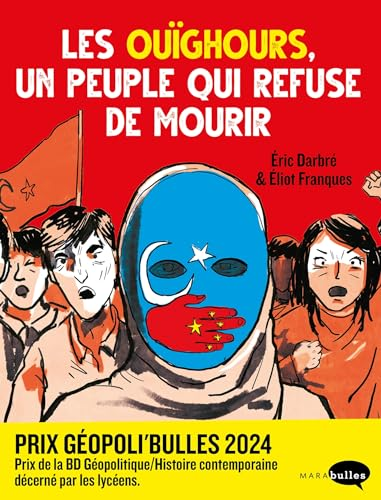 LES OUÏGHOURS, UN PEUPLE QUI REFUSE DE MOURIR

Éric Darbré & Éliot Franques

PRIX GÉOPOLI'BULLES 2024
Prix de la BD Géopolitique/Histoire contemporaine décerné par les lycéens.

MARAbulles